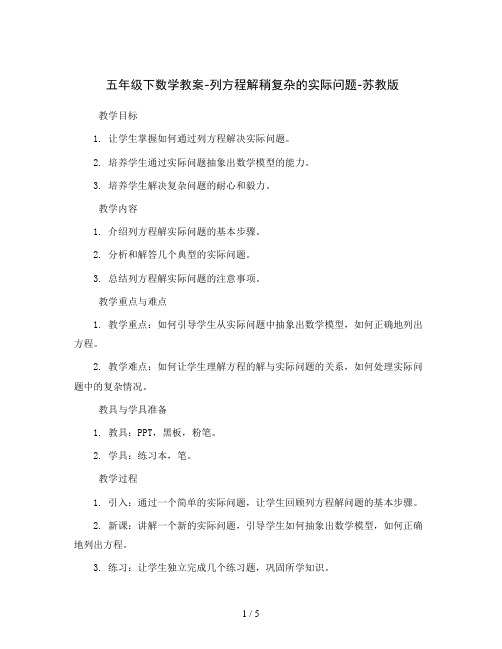 五年级下数学教案-列方程解稍复杂的实际问题-苏教版

教学目标

1. 让学生掌握如何通过列方程解决实际问题。

2. 培养学生通过实际问题抽象出数学模型的能力。

3. 培养学生解决复杂问题的耐心和毅力。

教学内容

1. 介绍列方程解实际问题的基本步骤。

2. 分析和解答几个典型的实际问题。

3. 总结列方程解实际问题的注意事项。

教学重点与难点

1. 教学重点：如何引导学生从实际问题中抽象出数学模型，如何正确地列出方程。

2. 教学难点：如何让学生理解方程的解与实际问题的关系，如何处理实际问题中的复杂情况。

教具与学具准备

1. 教具：PPT，黑板，粉笔。

2. 学具：练习本，笔。

教学过程

1. 引入：通过一个简单的实际问题，让学生回顾列方程解问题的基本步骤。

2. 新课：讲解一个新的实际问题，引导学生如何抽象出数学模型，如何正确地列出方程。

3. 练习：让学生独立完成几个练习题，巩固所学知识。

1 / 5